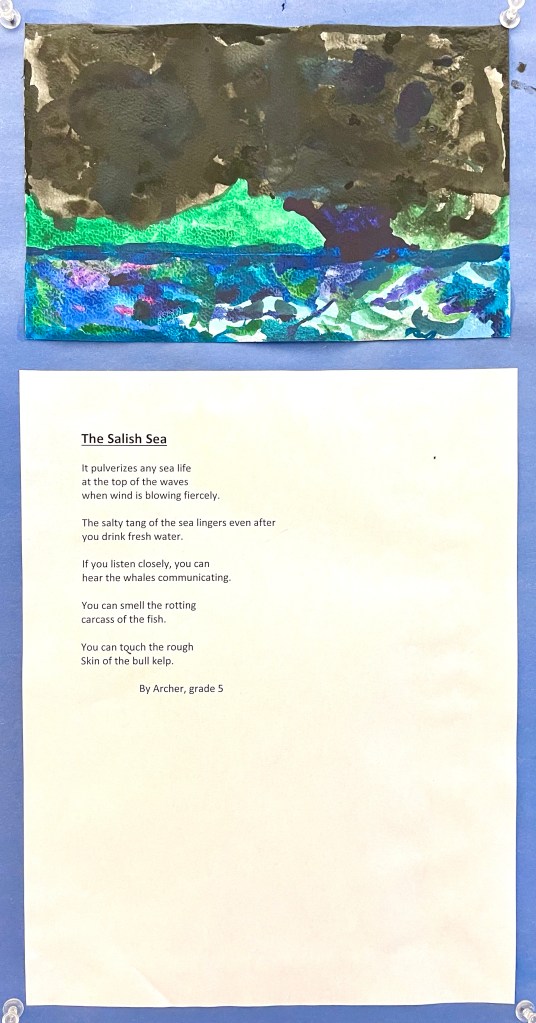 The Salish Sea

It pulverizes any sea life
at the top of the waves
when wind is blowing fiercely.

The salty tang of the sea lingers even after
you drink fresh water.

If you listen closely, you can
hear the whales communicating.

You can smell the rotting
carcass of the fish.

You can touch the rough
Skin of the bull kelp.

By Archer, grade 5